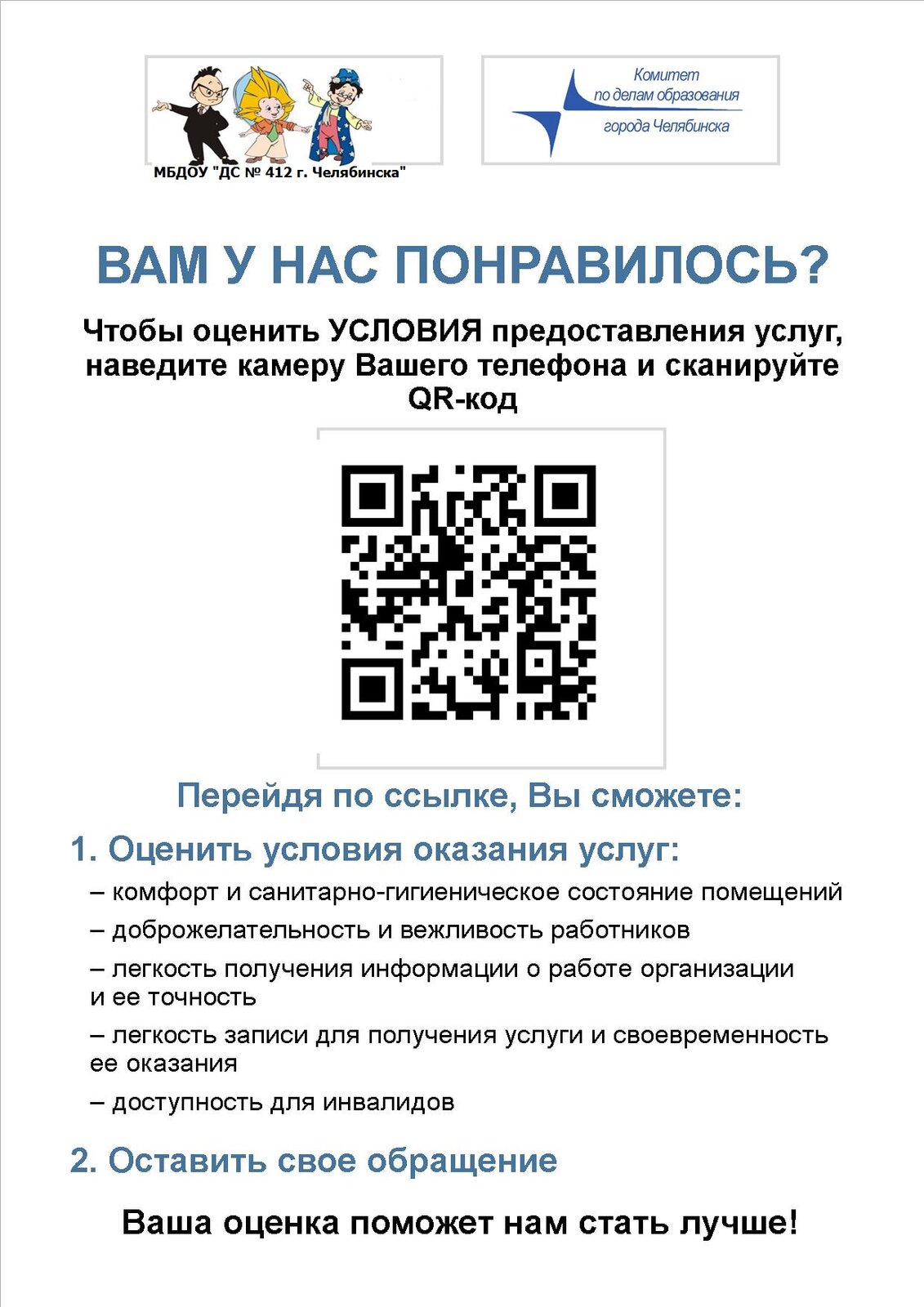 МБДОУ "ДС № 412 г. Челябинска"

Комитет
по делам образования
города Челябинска

ВАМ У НАС ПОНРАВИЛОСЬ?

Чтобы оценить УСЛОВИЯ предоставления услуг, наведите камеру Вашего телефона и сканируйте QR-код

Перейдя по ссылке, Вы сможете:

1. Оценить условия оказания услуг:

– комфорт и санитарно-гигиеническое состояние помещений

– доброжелательность и вежливость работников

– легкость получения информации о работе организации и ее точность

– легкость записи для получения услуги и своевременность ее оказания

– доступность для инвалидов

2. Оставить свое обращение

Ваша оценка поможет нам стать лучше!